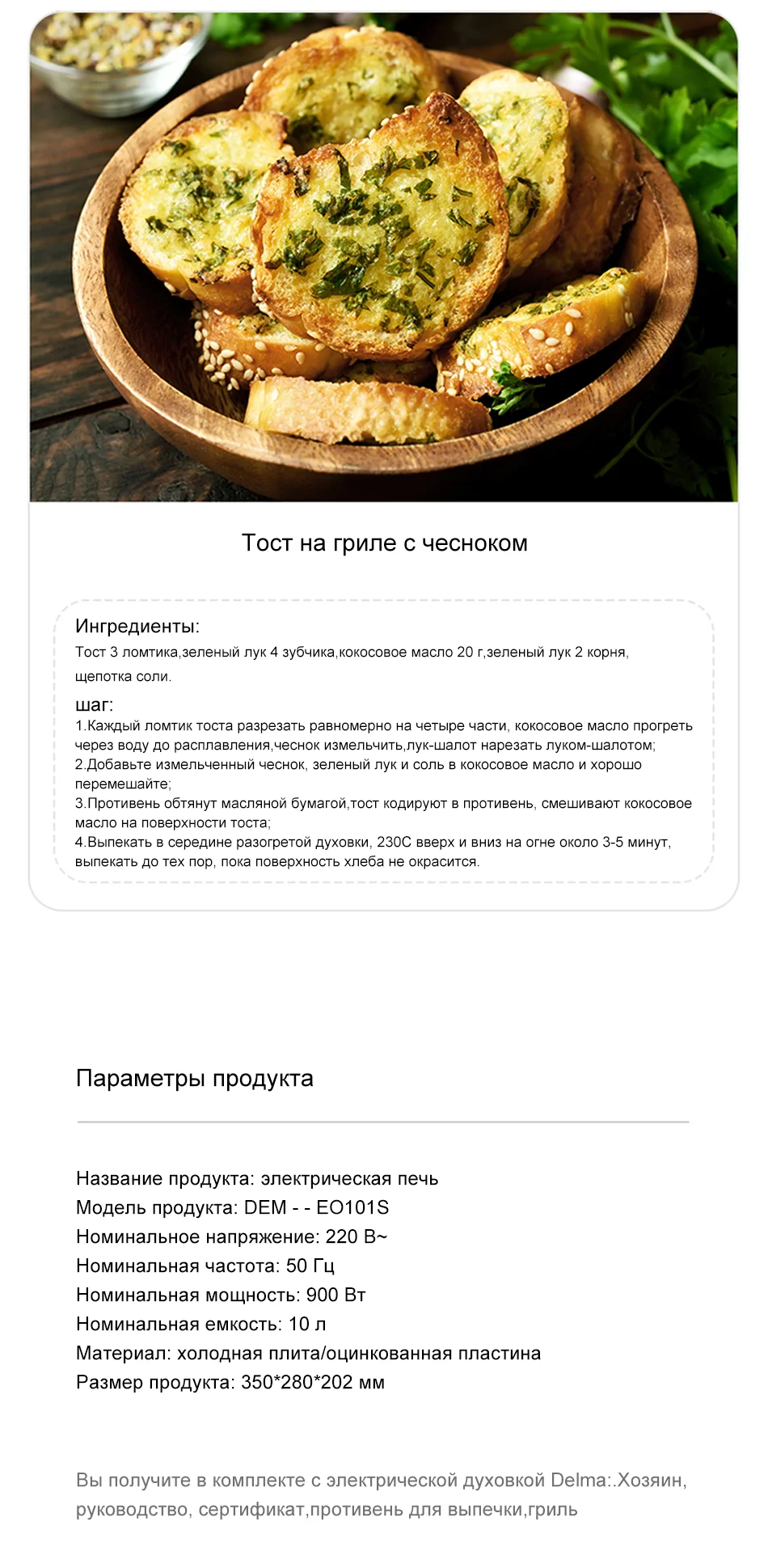 Тост на гриле с чесноком

Ингредиенты:
Тост 3 ломтика,зеленый лук 4 зубчика,кокосовое масло 20 г,зеленый лук 2 корня, щепотка соли.

шаг:
1.Каждый ломтик тоста разрезать равномерно на четыре части, кокосовое масло прогреть через воду до расплавления,чеснок измельчить,лук-шалот нарезать луком-шалотом;
2.Добавьте измельченный чеснок, зеленый лук и соль в кокосовое масло и хорошо перемешайте;
3.Противень обтянут масляной бумагой,тост кодируют в противень, смешивают кокосовое масло на поверхности тоста;
4.Выпекать в середине разогретой духовки, 230С вверх и вниз на огне около 3-5 минут, выпекать до тех пор, пока поверхность хлеба не окрасится.

Параметры продукта

Название продукта: электрическая печь
Модель продукта: DEM - - EO101S
Номинальное напряжение: 220 В~
Номинальная частота: 50 Гц
Номинальная мощность: 900 Вт
Номинальная емкость: 10 л
Материал: холодная плита/оцинкованная пластина
Размер продукта: 350*280*202 мм

Вы получите в комплекте с электрической духовкой Delma:.Хозяин, руководство, сертификат,противень для выпечки,гриль